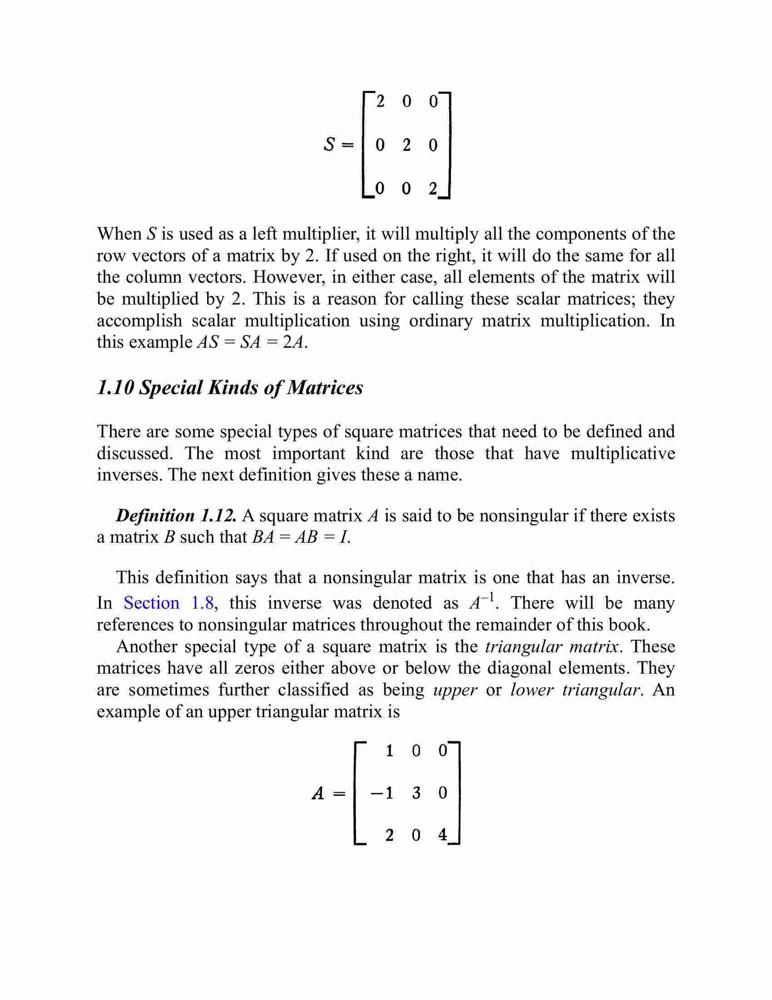 $S = \begin{bmatrix} 2 & 0 & 0 \\ 0 & 2 & 0 \\ 0 & 0 & 2 \end{bmatrix}$

When $S$ is used as a left multiplier, it will multiply all the components of the row vectors of a matrix by 2. If used on the right, it will do the same for all the column vectors. However, in either case, all elements of the matrix will be multiplied by 2. This is a reason for calling these scalar matrices; they accomplish scalar multiplication using ordinary matrix multiplication. In this example $AS = SA = 2A$.

1.10 Special Kinds of Matrices

There are some special types of square matrices that need to be defined and discussed. The most important kind are those that have multiplicative inverses. The next definition gives these a name.

Definition 1.12. A square matrix $A$ is said to be nonsingular if there exists a matrix $B$ such that $BA = AB = I$.

This definition says that a nonsingular matrix is one that has an inverse. In Section 1.8, this inverse was denoted as $A^{-1}$. There will be many references to nonsingular matrices throughout the remainder of this book.

Another special type of a square matrix is the triangular matrix. These matrices have all zeros either above or below the diagonal elements. They are sometimes further classified as being upper or lower triangular. An example of an upper triangular matrix is

$A = \begin{bmatrix} 1 & 0 & 0 \\ -1 & 3 & 0 \\ 2 & 0 & 4 \end{bmatrix}$